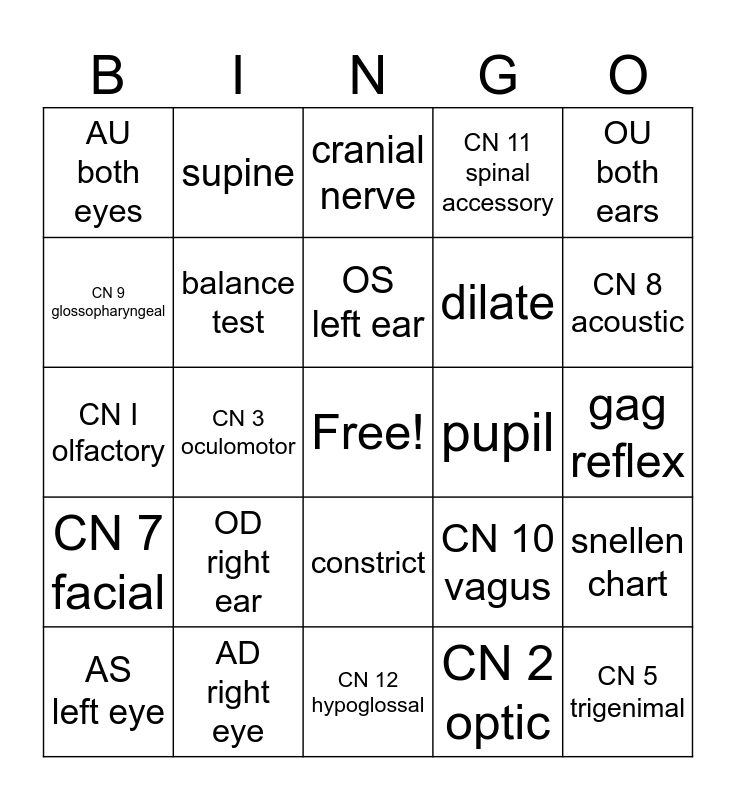 | B | I | N | G | O |
|---|---|---|---|---|
| AU both eyes | supine | cranial nerve | CN 11 spinal accessory | OU both ears |
| CN 9 glossopharyngeal | balance test | OS left ear | dilate | CN 8 acoustic |
| CN I olfactory | CN 3 oculomotor | Free! | pupil | gag reflex |
| CN 7 facial | OD right ear | constrict | CN 10 vagus | snellen chart |
| AS left eye | AD right eye | CN 12 hypoglossal | CN 2 optic | CN 5 trigenimal |